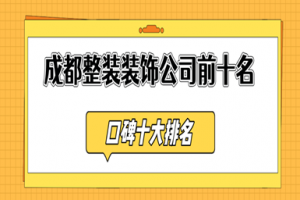 成都整装装饰公司前十名

口碑十大排名